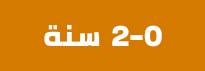 0-2 سنة